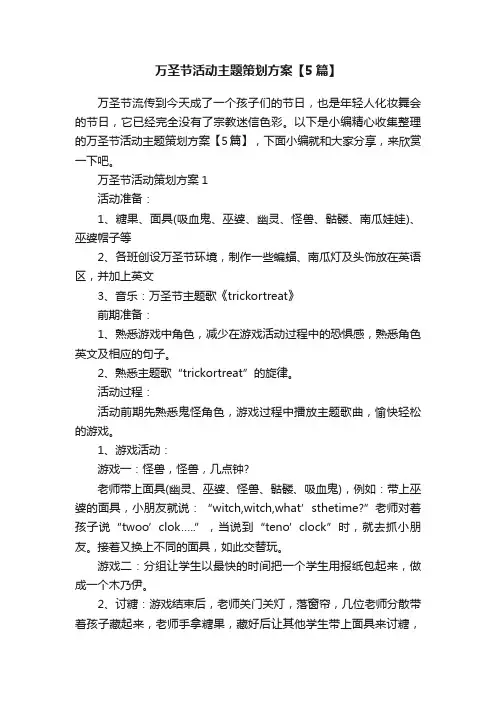 万圣节活动主题策划方案【5篇】

万圣节流传到今天成了一个孩子们的节日，也是年轻人化妆舞会的节日，它已经完全没有了宗教迷信色彩。以下是小编精心收集整理的万圣节活动主题策划方案【5篇】，下面小编就和大家分享，来欣赏一下吧。

万圣节活动策划方案1

活动准备：

1、糖果、面具(吸血鬼、巫婆、幽灵、怪兽、骷髅、南瓜娃娃)、巫婆帽子等

2、各班创设万圣节环境，制作一些蝙蝠、南瓜灯及头饰放在英语区，并加上英文

3、音乐：万圣节主题歌《trickortreat》

前期准备：

1、熟悉游戏中角色，减少在游戏活动过程中的恐惧感，熟悉角色英文及相应的句子。

2、熟悉主题歌“trickortreat”的旋律。

活动过程：

活动前期先熟悉鬼怪角色，游戏过程中播放主题歌曲，愉快轻松的游戏。

1、游戏活动：

游戏一：怪兽，怪兽，几点钟?

老师带上面具(幽灵、巫婆、怪兽、骷髅、吸血鬼)，例如：带上巫婆的面具，小朋友就说：“witch,witch,what' sthetime?”老师对着孩子说“twoo' clok.....”，当说到“teno' clock”时，就去抓小朋友。接着又换上不同的面具，如此交替玩。

游戏二：分组让学生以最快的时间把一个学生用报纸包起来，做成一个木乃伊。

2、讨糖：游戏结束后，老师关门关灯，落窗帘，几位老师分散带着孩子藏起来，老师手拿糖果，藏好后让其他学生带上面具来讨糖，